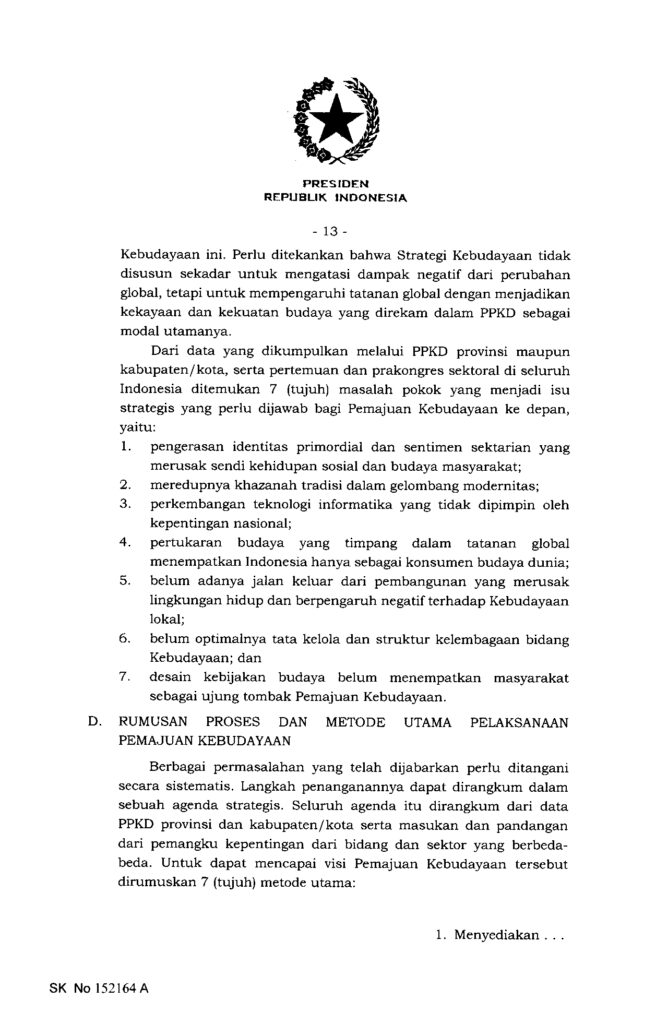 PRESIDEN
REPUBLIK INDONESIA

- 13 -

Kebudayaan ini. Perlu ditekankan bahwa Strategi Kebudayaan tidak disusun sekadar untuk mengatasi dampak negatif dari perubahan global, tetapi untuk mempengaruhi tatanan global dengan menjadikan kekayaan dan kekuatan budaya yang direkam dalam PPKD sebagai modal utamanya.

Dari data yang dikumpulkan melalui PPKD provinsi maupun kabupaten/kota, serta pertemuan dan prakongres sektoral di seluruh Indonesia ditemukan 7 (tujuh) masalah pokok yang menjadi isu strategis yang perlu dijawab bagi Pemajuan Kebudayaan ke depan, yaitu:

1. pengerasan identitas primordial dan sentimen sektarian yang merusak sendi kehidupan sosial dan budaya masyarakat;
2. meredupnya khazanah tradisi dalam gelombang modernitas;
3. perkembangan teknologi informatika yang tidak dipimpin oleh kepentingan nasional;
4. pertukaran budaya yang timpang dalam tatanan global menempatkan Indonesia hanya sebagai konsumen budaya dunia;
5. belum adanya jalan keluar dari pembangunan yang merusak lingkungan hidup dan berpengaruh negatif terhadap Kebudayaan lokal;
6. belum optimalnya tata kelola dan struktur kelembagaan bidang Kebudayaan; dan
7. desain kebijakan budaya belum menempatkan masyarakat sebagai ujung tombak Pemajuan Kebudayaan.

D. RUMUSAN PROSES DAN METODE UTAMA PELAKSANAAN PEMAJUAN KEBUDAYAAN

Berbagai permasalahan yang telah dijabarkan perlu ditangani secara sistematis. Langkah penanganannya dapat dirangkum dalam sebuah agenda strategis. Seluruh agenda itu dirangkum dari data PPKD provinsi dan kabupaten/kota serta masukan dan pandangan dari pemangku kepentingan dari bidang dan sektor yang berbeda-beda. Untuk dapat mencapai visi Pemajuan Kebudayaan tersebut dirumuskan 7 (tujuh) metode utama:

1. Menyediakan . . .

SK No 152164 A